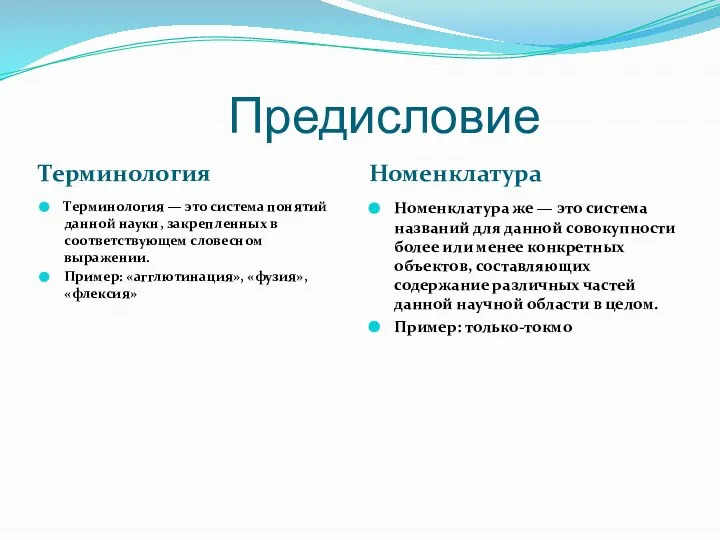 Предисловие

Терминология

Терминология — это система понятий данной науки, закрепленных в соответствующем словесном выражении.

Пример: «агглютинация», «фузия», «флексия»

Номенклатура

Номенклатура же — это система названий для данной совокупности более или менее конкретных объектов, составляющих содержание различных частей данной научной области в целом.

Пример: только-токмо